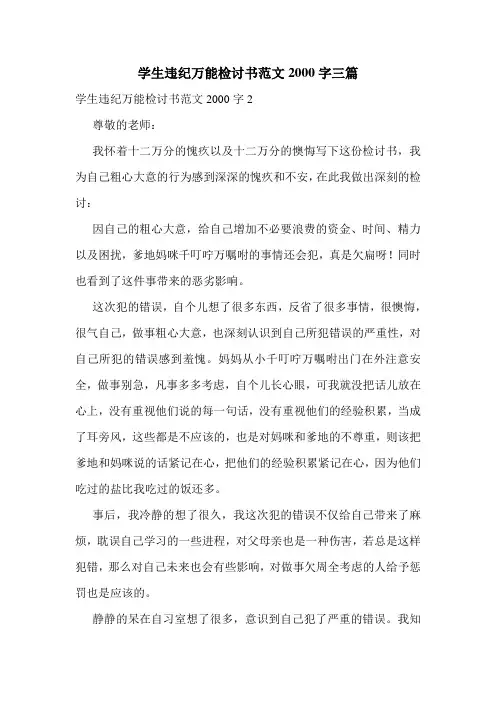 学生违纪万能检讨书范文 2000 字三篇

学生违纪万能检讨书范文 2000 字 2

尊敬的老师：

我怀着十二万分的愧疚以及十二万分的懊悔写下这份检讨书，我为自己粗心大意的行为感到深深的愧疚和不安，在此我做出深刻的检讨：

因自己的粗心大意，给自己增加不必要浪费的资金、时间、精力以及困扰，爹地妈咪千叮咛万嘱咐的事情还会犯，真是欠扁呀！同时也看到了这件事带来的恶劣影响。

这次犯的错误，自个儿想了很多东西，反省了很多事情，很懊悔，很气自己，做事粗心大意，也深刻认识到自己所犯错误的严重性，对自己所犯的错误感到羞愧。妈妈从小千叮咛万嘱咐出门在外注意安全，做事别急，凡事多多考虑，自个儿长心眼，可我就没把话儿放在心上，没有重视他们说的每一句话，没有重视他们的经验积累，当成了耳旁风，这些都是不应该的，也是对妈咪和爹地的不尊重，则该把爹地和妈咪说的话紧记在心，把他们的经验积累紧记在心，因为他们吃过的盐比我吃过的饭还多。

事后，我冷静的想了很久，我这次犯的错误不仅给自己带来了麻烦，耽误自己学习的一些进程，对父母亲也是一种伤害，若总是这样犯错，那么对自己未来也会有些影响，对做事欠周全考虑的人给予惩罚也是应该的。

静静的呆在自习室想了很多，意识到自己犯了严重的错误。我知